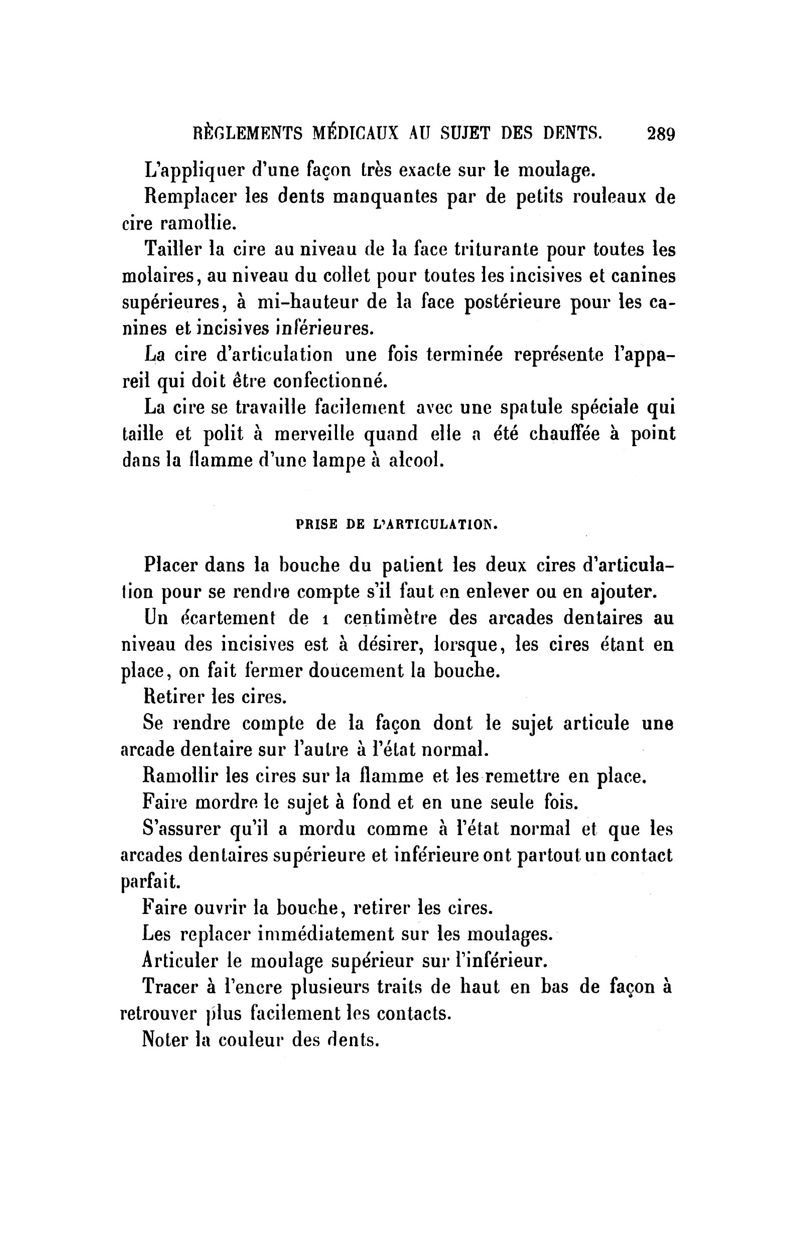 RÈGLEMENTS MÉDICAUX AU SUJET DES DENTS. 289

L'appliquer d'une façon très exacte sur le moulage.

Remplacer les dents manquantes par de petits rouleaux de cire ramollie.

Tailler la cire au niveau de la face triturante pour toutes les molaires, au niveau du collet pour toutes les incisives et canines supérieures, à mi-hauteur de la face postérieure pour les canines et incisives inférieures.

La cire d'articulation une fois terminée représente l'appareil qui doit être confectionné.

La cire se travaille facilement avec une spatule spéciale qui taille et polit à merveille quand elle a été chauffée à point dans la flamme d'une lampe à alcool.

PRISE DE L'ARTICULATION.

Placer dans la bouche du patient les deux cires d'articulation pour se rendre compte s'il faut en enlever ou en ajouter.

Un écartement de 1 centimètre des arcades dentaires au niveau des incisives est à désirer, lorsque, les cires étant en place, on fait fermer doucement la bouche.

Retirer les cires.

Se rendre compte de la façon dont le sujet articule une arcade dentaire sur l'autre à l'état normal.

Ramollir les cires sur la flamme et les remettre en place.

Faire mordre le sujet à fond et en une seule fois.

S'assurer qu'il a mordu comme à l'état normal et que les arcades dentaires supérieure et inférieure ont partout un contact parfait.

Faire ouvrir la bouche, retirer les cires.

Les replacer immédiatement sur les moulages.

Articuler le moulage supérieur sur l'inférieur.

Tracer à l'encre plusieurs traits de haut en bas de façon à retrouver plus facilement les contacts.

Noter la couleur des dents.